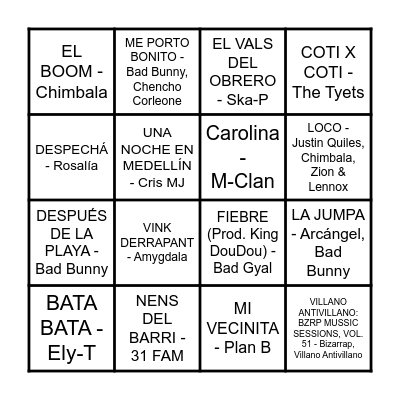 | | | | |
|---|---|---|---|
| EL BOOM - Chimbala | ME PORTO BONITO - Bad Bunny, Chencho Corleone | EL VALS DEL OBRERO - Ska-P | COTI X COTI - The Tyets |
| DESPECHÁ - Rosalía | UNA NOCHE EN MEDELLÍN - Cris MJ | Carolina - M-Clan | LOCO - Justin Quiles, Chimbala, Zion & Lennox |
| DESPUÉS DE LA PLAYA - Bad Bunny | VINK DERRAPANT - Amygdala | FIEBRE (Prod. King DouDou) - Bad Gyal | LA JUMPA - Arcángel, Bad Bunny |
| BATA BATA - Ely-T | NENS DEL BARRI - 31 FAM | MI VECINITA - Plan B | VILLANO ANTIVILLANO: BZRP MUSSIC SESSIONS, VOL. 51 - Bizarrap, Villano Antivillano |